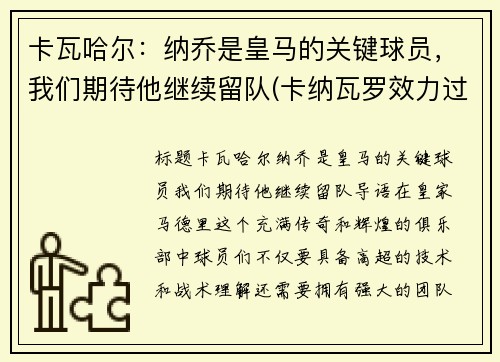 卡瓦哈尔：纳乔是皇马的关键球员，我们期待他继续留队(卡纳瓦罗效力过

标题卡瓦哈尔纳乔是皇马的关键球员我们期待他继续留队导语在皇家马德里这个充满传奇和辉煌的俱乐部中球员们不仅要具备高超的技术和战术理解还需要拥有强大的团队